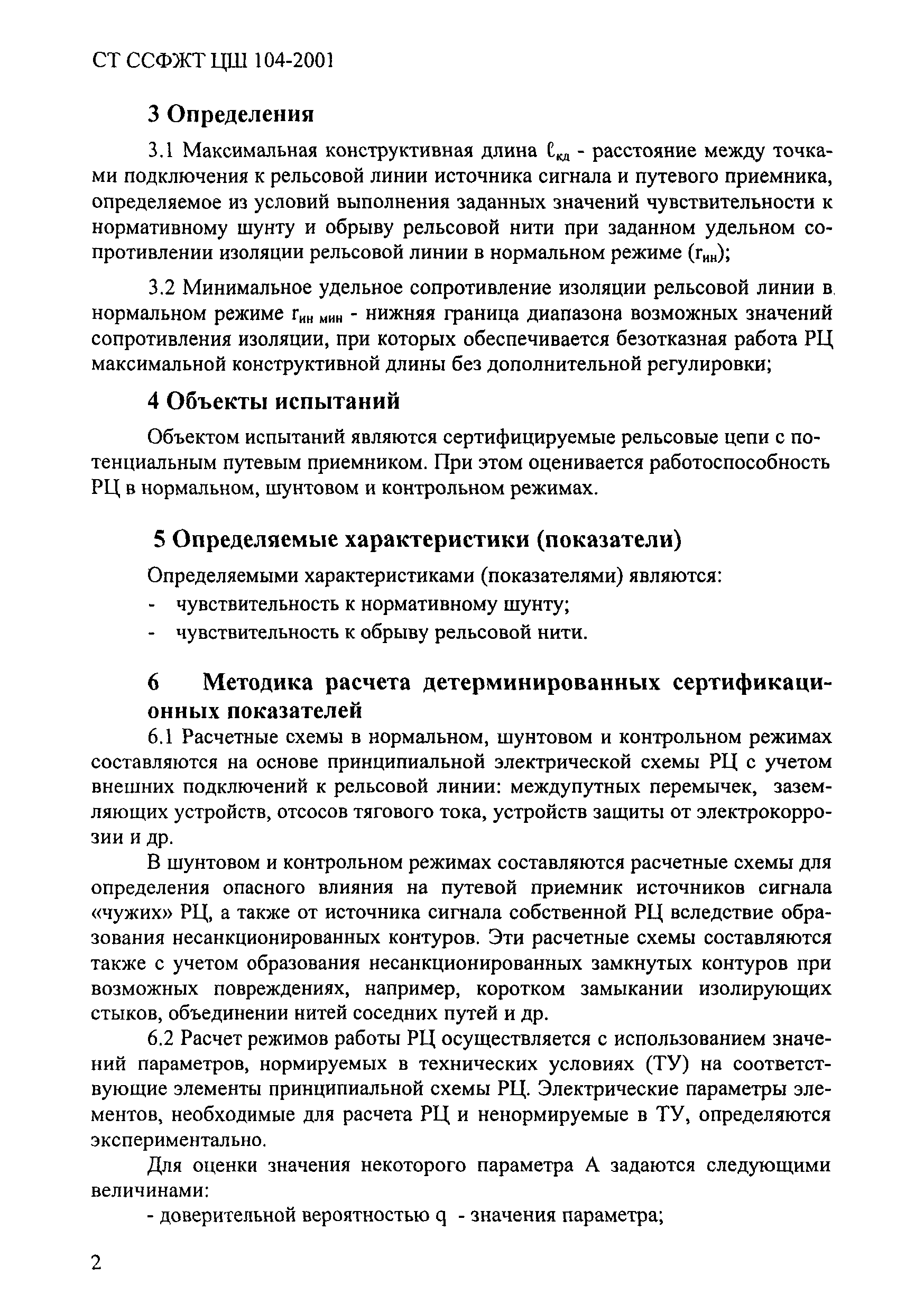 СТ ССФЖТ ЦШ 104-2001

3 Определения

3.1 Максимальная конструктивная длина $\ell_{кд}$ - расстояние между точками подключения к рельсовой линии источника сигнала и путевого приемника, определяемое из условий выполнения заданных значений чувствительности к нормативному шунту и обрыву рельсовой нити при заданном удельном сопротивлении изоляции рельсовой линии в нормальном режиме ($r_{ин}$);

3.2 Минимальное удельное сопротивление изоляции рельсовой линии в нормальном режиме $r_{ин\ мин}$ - нижняя граница диапазона возможных значений сопротивления изоляции, при которых обеспечивается безотказная работа РЦ максимальной конструктивной длины без дополнительной регулировки;

4 Объекты испытаний

Объектом испытаний являются сертифицируемые рельсовые цепи с потенциальным путевым приемником. При этом оценивается работоспособность РЦ в нормальном, шунтовом и контрольном режимах.

5 Определяемые характеристики (показатели)

Определяемыми характеристиками (показателями) являются:
- чувствительность к нормативному шунту;
- чувствительность к обрыву рельсовой нити.

6 Методика расчета детерминированных сертификационных показателей

6.1 Расчетные схемы в нормальном, шунтовом и контрольном режимах составляются на основе принципиальной электрической схемы РЦ с учетом внешних подключений к рельсовой линии: междупутных перемычек, заземляющих устройств, отсосов тягового тока, устройств защиты от электрокоррозии и др.

В шунтовом и контрольном режимах составляются расчетные схемы для определения опасного влияния на путевой приемник источников сигнала «чужих» РЦ, а также от источника сигнала собственной РЦ вследствие образования несанкционированных контуров. Эти расчетные схемы составляются также с учетом образования несанкционированных замкнутых контуров при возможных повреждениях, например, коротком замыкании изолирующих стыков, объединении нитей соседних путей и др.

6.2 Расчет режимов работы РЦ осуществляется с использованием значений параметров, нормируемых в технических условиях (ТУ) на соответствующие элементы принципиальной схемы РЦ. Электрические параметры элементов, необходимые для расчета РЦ и ненормируемые в ТУ, определяются экспериментально.

Для оценки значения некоторого параметра А задаются следующими величинами:

- доверительной вероятностью q - значения параметра;

2